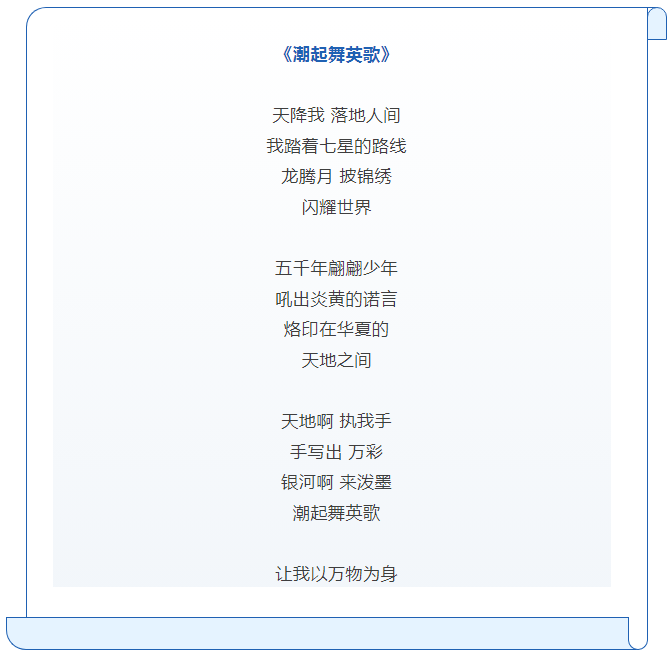 《潮起舞英歌》

天降我 落地人间
我踏着七星的路线
龙腾月 披锦绣
闪耀世界

五千年翩翩少年
吼出炎黄的诺言
烙印在华夏的
天地之间

天地啊 执我手
手写出 万彩
银河啊 来泼墨
潮起舞英歌

让我以万物为身